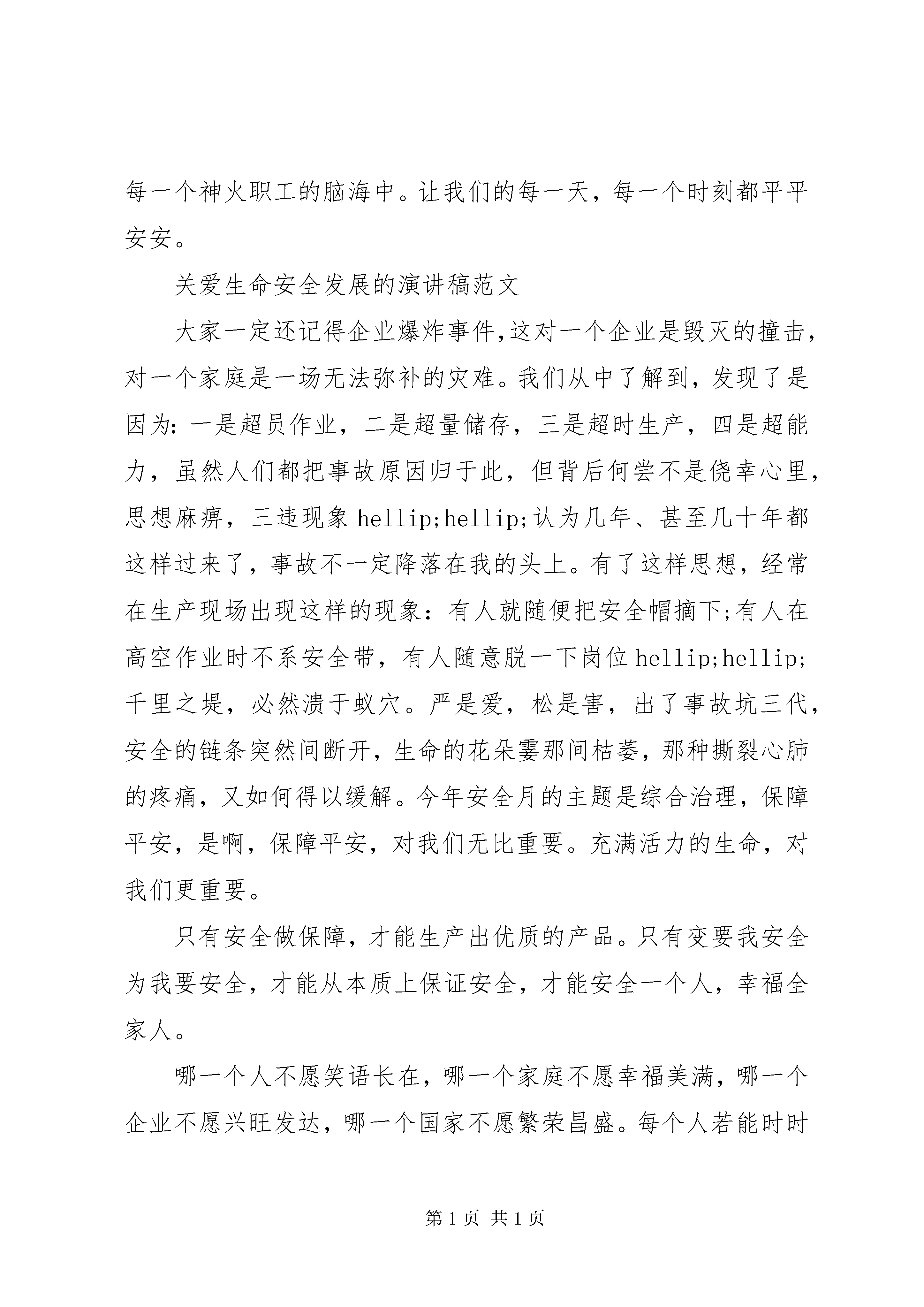 每一个神火职工的脑海中。让我们的每一天，每一个时刻都平平安安。

关爱生命安全发展的演讲稿范文

大家一定还记得企业爆炸事件,这对一个企业是毁灭的撞击，对一个家庭是一场无法弥补的灾难。我们从中了解到，发现了是因为：一是超员作业，二是超量储存，三是超时生产，四是超能力，虽然人们都把事故原因归于此，但背后何尝不是侥幸心里，思想麻痹，三违现象 hellip;hellip;认为几年、甚至几十年都这样过来了，事故不一定降落在我的头上。有了这样思想，经常在生产现场出现这样的现象：有人就随便把安全帽摘下;有人在高空作业时不系安全带，有人随意脱一下岗位 hellip;hellip;千里之堤，必然溃于蚁穴。严是爱，松是害，出了事故坑三代，安全的链条突然间断开，生命的花朵霎那间枯萎，那种撕裂心肺的疼痛，又如何得以缓解。今年安全月的主题是综合治理，保障平安，是啊，保障平安，对我们无比重要。充满活力的生命，对我们更重要。

只有安全做保障，才能生产出优质的产品。只有变要我安全为我要安全，才能从本质上保证安全，才能安全一个人，幸福全家人。

哪一个人不愿笑语长在，哪一个家庭不愿幸福美满，哪一个企业不愿兴旺发达，哪一个国家不愿繁荣昌盛。每个人若能时时

第 1 页 共 1 页